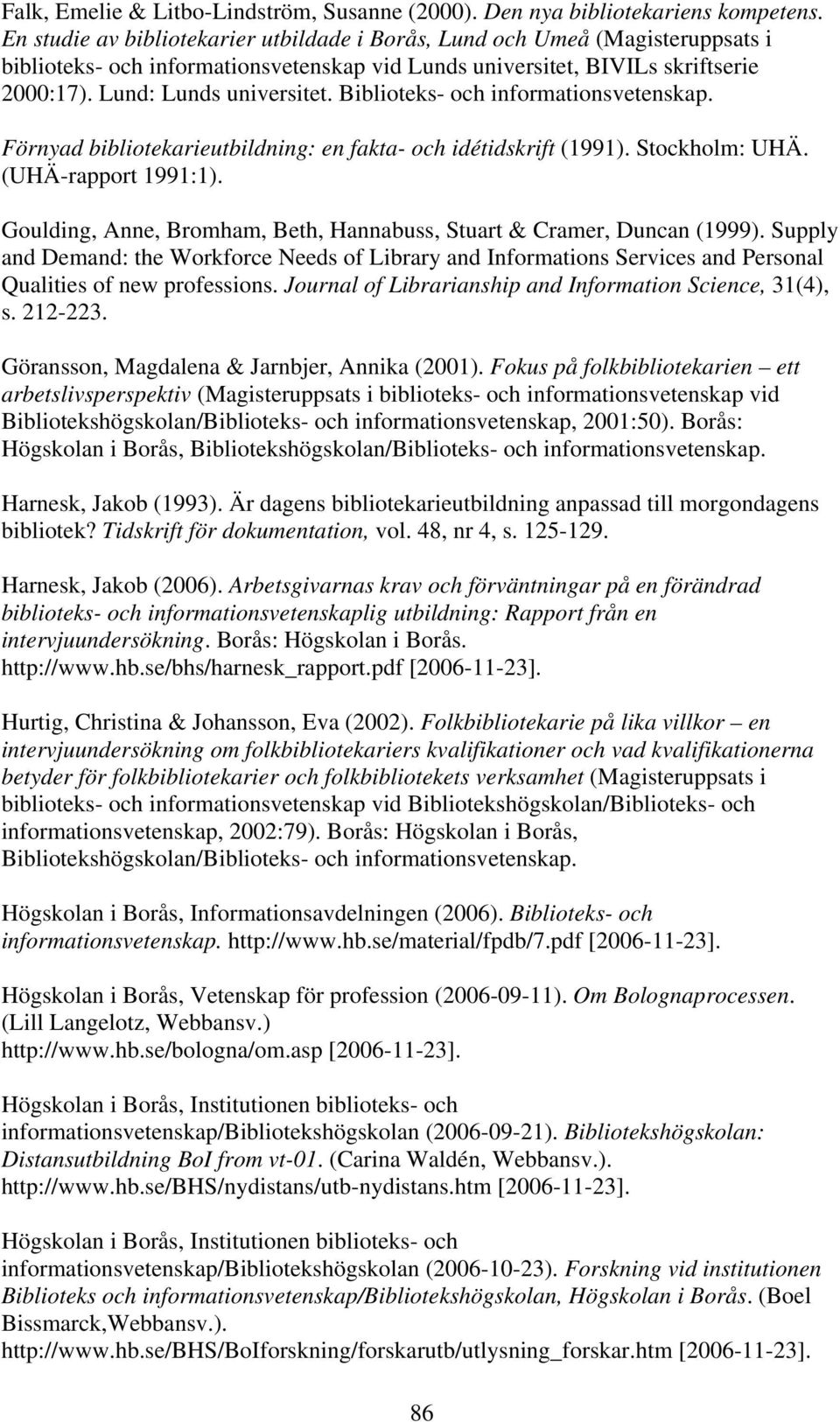 Falk, Emelie & Litbo-Lindström, Susanne (2000). Den nya bibliotekariens kompetens. En studie av bibliotekarier utbildade i Borås, Lund och Umeå (Magisteruppsats i biblioteks- och informationsvetenskap vid Lunds universitet, BIVILs skriftserie 2000:17). Lund: Lunds universitet. Biblioteks- och informationsvetenskap.

Förnyad bibliotekarieutbildning: en fakta- och idétidskrift (1991). Stockholm: UHÄ. (UHÄ-rapport 1991:1).

Goulding, Anne, Bromham, Beth, Hannabuss, Stuart & Cramer, Duncan (1999). Supply and Demand: the Workforce Needs of Library and Informations Services and Personal Qualities of new professions. Journal of Librarianship and Information Science, 31(4), s. 212-223.

Göransson, Magdalena & Jarnbjer, Annika (2001). Fokus på folkbibliotekarien – ett arbetslivsperspektiv (Magisteruppsats i biblioteks- och informationsvetenskap vid Bibliotekshögskolan/Biblioteks- och informationsvetenskap, 2001:50). Borås: Högskolan i Borås, Bibliotekshögskolan/Biblioteks- och informationsvetenskap.

Harnesk, Jakob (1993). Är dagens bibliotekarieutbildning anpassad till morgondagens bibliotek? Tidskrift för dokumentation, vol. 48, nr 4, s. 125-129.

Harnesk, Jakob (2006). Arbetsgivarnas krav och förväntningar på en förändrad biblioteks- och informationsvetenskaplig utbildning: Rapport från en intervjuundersökning. Borås: Högskolan i Borås. http://www.hb.se/bhs/harnesk_rapport.pdf [2006-11-23].

Hurtig, Christina & Johansson, Eva (2002). Folkbibliotekarie på lika villkor – en intervjuundersökning om folkbibliotekariers kvalifikationer och vad kvalifikationerna betyder för folkbibliotekarier och folkbibliotekets verksamhet (Magisteruppsats i biblioteks- och informationsvetenskap vid Bibliotekshögskolan/Biblioteks- och informationsvetenskap, 2002:79). Borås: Högskolan i Borås, Bibliotekshögskolan/Biblioteks- och informationsvetenskap.

Högskolan i Borås, Informationsavdelningen (2006). Biblioteks- och informationsvetenskap. http://www.hb.se/material/fpdb/7.pdf [2006-11-23].

Högskolan i Borås, Vetenskap för profession (2006-09-11). Om Bolognaprocessen. (Lill Langelotz, Webbansv.) http://www.hb.se/bologna/om.asp [2006-11-23].

Högskolan i Borås, Institutionen biblioteks- och informationsvetenskap/Bibliotekshögskolan (2006-09-21). Bibliotekshögskolan: Distansutbildning BoI from vt-01. (Carina Waldén, Webbansv.). http://www.hb.se/BHS/nydistans/utb-nydistans.htm [2006-11-23].

Högskolan i Borås, Institutionen biblioteks- och informationsvetenskap/Bibliotekshögskolan (2006-10-23). Forskning vid institutionen Biblioteks och informationsvetenskap/Bibliotekshögskolan, Högskolan i Borås. (Boel Bissmarck,Webbansv.). http://www.hb.se/BHS/BoIforskning/forskarutb/utlysning_forskar.htm [2006-11-23].

86